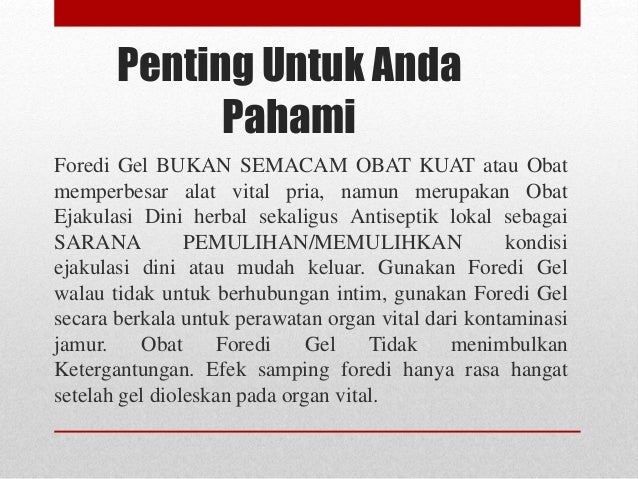 Penting Untuk Anda Pahami

Foredi Gel BUKAN SEMACAM OBAT KUAT atau Obat memperbesar alat vital pria, namun merupakan Obat Ejakulasi Dini herbal sekaligus Antiseptik lokal sebagai SARANA PEMULIHAN/MEMULIHKAN kondisi ejakulasi dini atau mudah keluar. Gunakan Foredi Gel walau tidak untuk berhubungan intim, gunakan Foredi Gel secara berkala untuk perawatan organ vital dari kontaminasi jamur. Obat Foredi Gel Tidak menimbulkan Ketergantungan. Efek samping foredi hanya rasa hangat setelah gel dioleskan pada organ vital.